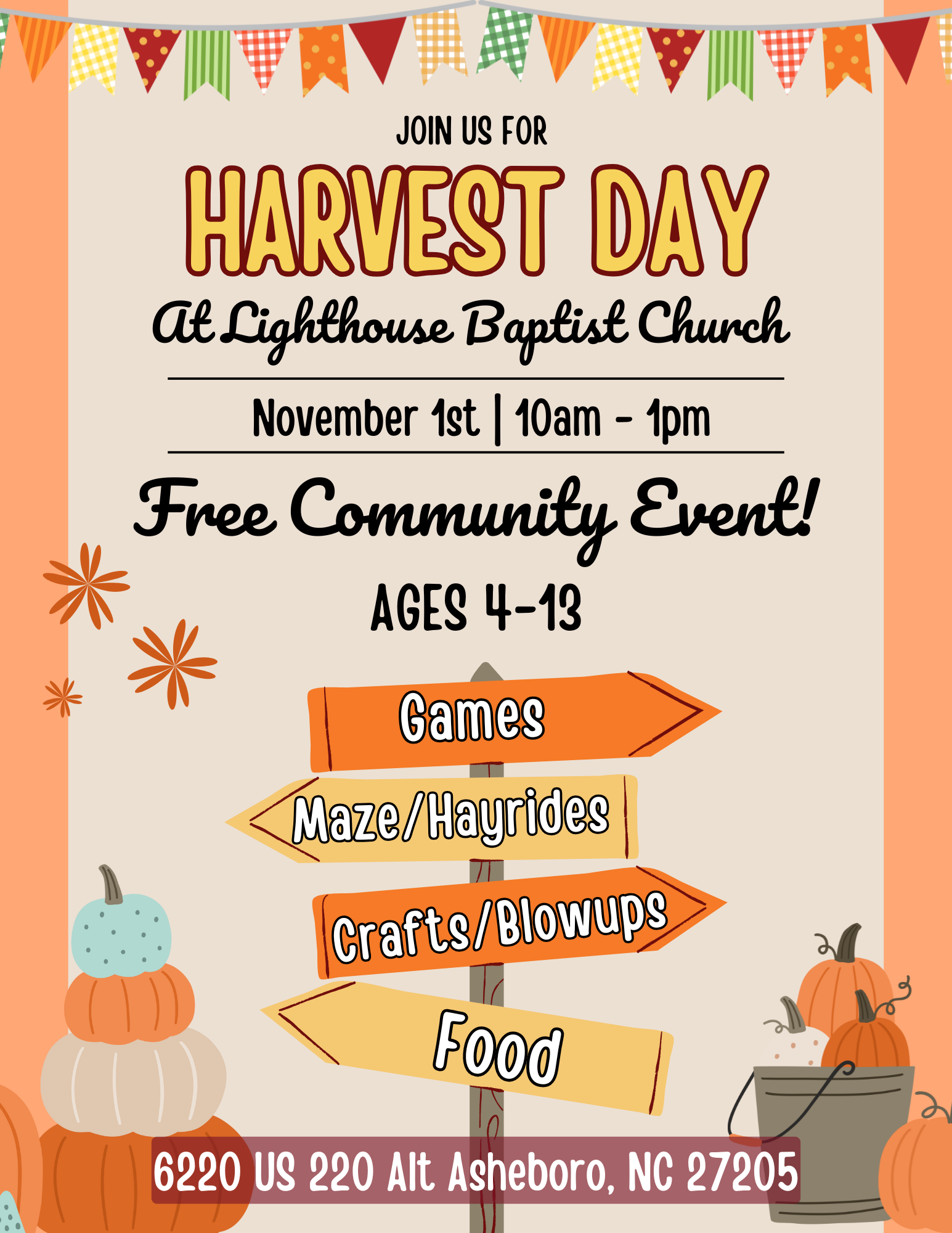 JOIN US FOR

HARVEST DAY

At Lighthouse Baptist Church

November 1st | 10am - 1pm

Free Community Event!

AGES 4-13

Games

Maze/Hayrides

Crafts/Blowups

Food

6220 US 220 Alt Asheboro, NC 27205